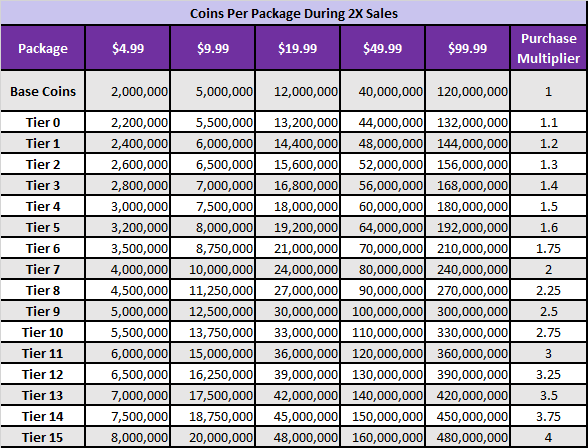 Coins Per Package During 2X Sales

| Package | \$4.99 | \$9.99 | \$19.99 | \$49.99 | \$99.99 | Purchase Multiplier |
|---|---|---|---|---|---|---|
| Base Coins | 2,000,000 | 5,000,000 | 12,000,000 | 40,000,000 | 120,000,000 | 1 |
| Tier 0 | 2,200,000 | 5,500,000 | 13,200,000 | 44,000,000 | 132,000,000 | 1.1 |
| Tier 1 | 2,400,000 | 6,000,000 | 14,400,000 | 48,000,000 | 144,000,000 | 1.2 |
| Tier 2 | 2,600,000 | 6,500,000 | 15,600,000 | 52,000,000 | 156,000,000 | 1.3 |
| Tier 3 | 2,800,000 | 7,000,000 | 16,800,000 | 56,000,000 | 168,000,000 | 1.4 |
| Tier 4 | 3,000,000 | 7,500,000 | 18,000,000 | 60,000,000 | 180,000,000 | 1.5 |
| Tier 5 | 3,200,000 | 8,000,000 | 19,200,000 | 64,000,000 | 192,000,000 | 1.6 |
| Tier 6 | 3,500,000 | 8,750,000 | 21,000,000 | 70,000,000 | 210,000,000 | 1.75 |
| Tier 7 | 4,000,000 | 10,000,000 | 24,000,000 | 80,000,000 | 240,000,000 | 2 |
| Tier 8 | 4,500,000 | 11,250,000 | 27,000,000 | 90,000,000 | 270,000,000 | 2.25 |
| Tier 9 | 5,000,000 | 12,500,000 | 30,000,000 | 100,000,000 | 300,000,000 | 2.5 |
| Tier 10 | 5,500,000 | 13,750,000 | 33,000,000 | 110,000,000 | 330,000,000 | 2.75 |
| Tier 11 | 6,000,000 | 15,000,000 | 36,000,000 | 120,000,000 | 360,000,000 | 3 |
| Tier 12 | 6,500,000 | 16,250,000 | 39,000,000 | 130,000,000 | 390,000,000 | 3.25 |
| Tier 13 | 7,000,000 | 17,500,000 | 42,000,000 | 140,000,000 | 420,000,000 | 3.5 |
| Tier 14 | 7,500,000 | 18,750,000 | 45,000,000 | 150,000,000 | 450,000,000 | 3.75 |
| Tier 15 | 8,000,000 | 20,000,000 | 48,000,000 | 160,000,000 | 480,000,000 | 4 |